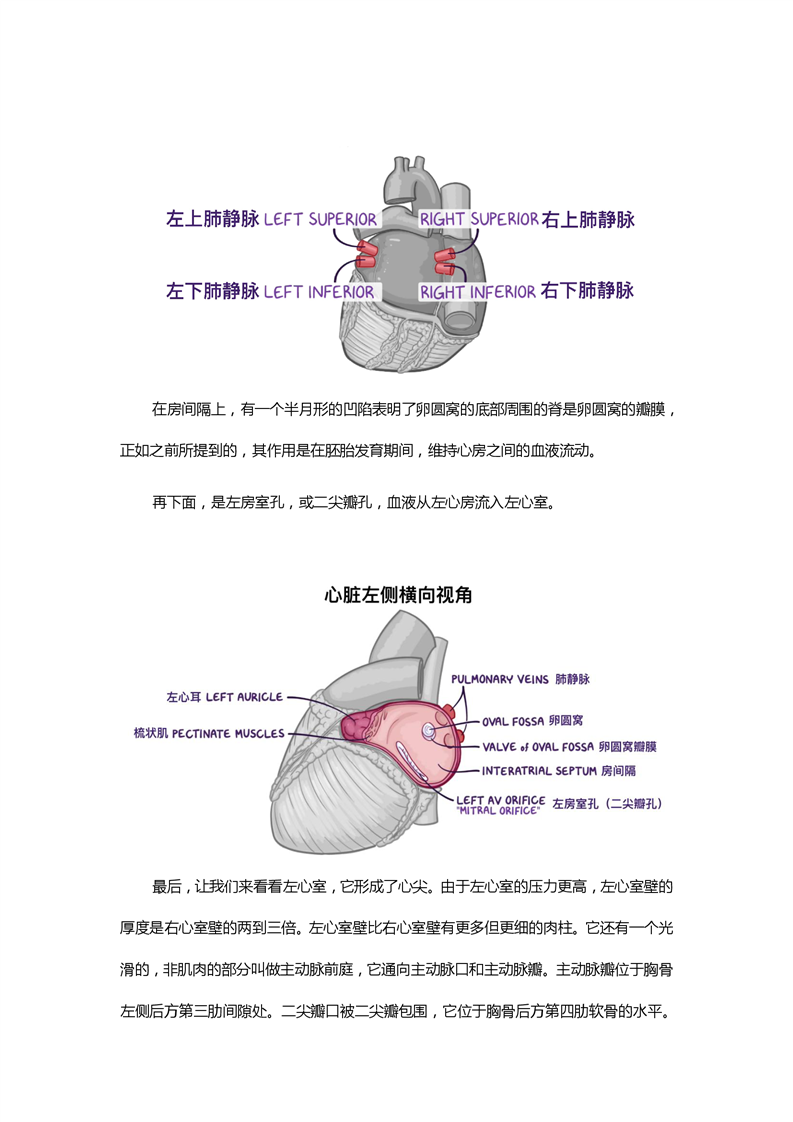 左上肺静脉 LEFT SUPERIOR
RIGHT SUPERIOR 右上肺静脉
左下肺静脉 LEFT INFERIOR
RIGHT INFERIOR 右下肺静脉

在房间隔上，有一个半月形的凹陷表明了卵圆窝的底部周围的脊是卵圆窝的瓣膜，正如之前所提到的，其作用是在胚胎发育期间，维持心房之间的血液流动。

再下面，是左房室孔，或二尖瓣孔，血液从左心房流入左心室。

心脏左侧横向视角

左心耳 LEFT AURICLE
梳状肌 PECTINATE MUSCLES
PULMONARY VEINS 肺静脉
OVAL FOSSA 卵圆窝
VALVE of OVAL FOSSA 卵圆窝瓣膜
INTERATRIAL SEPTUM 房间隔
LEFT AV ORIFICE "MITRAL ORIFICE" 左房室孔（二尖瓣孔）

最后，让我们来看看左心室，它形成了心尖。由于左心室的压力更高，左心室壁的厚度是右心室壁的两到三倍。左心室壁比右心室壁有更多但更细的肉柱。它还有一个光滑的，非肌肉的部分叫做主动脉前庭，它通向主动脉口和主动脉瓣。主动脉瓣位于胸骨左侧后方第三肋间隙处。二尖瓣口被二尖瓣包围，它位于胸骨后方第四肋软骨的水平。